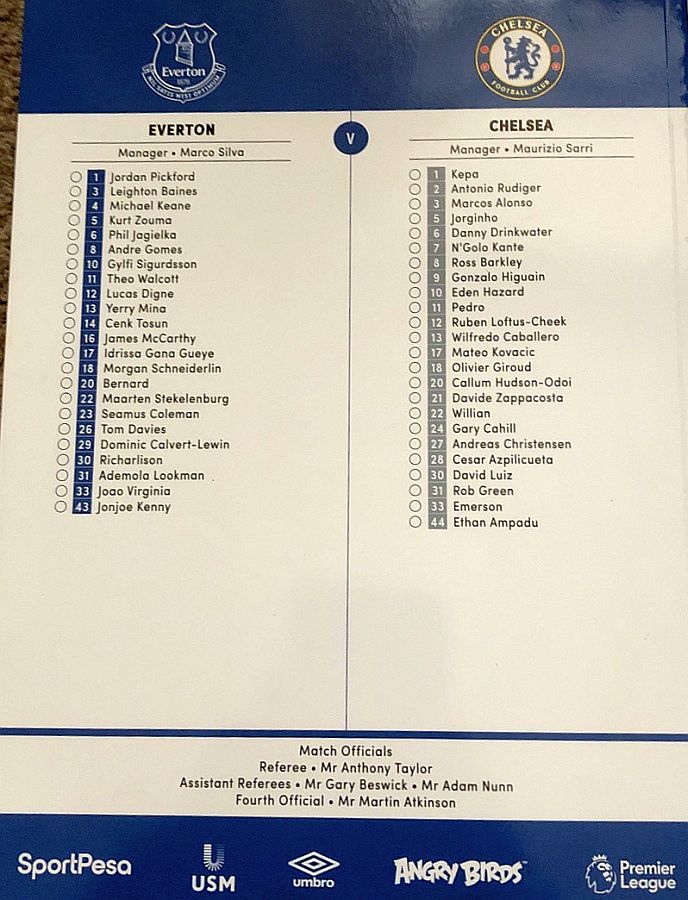 Everton 1878 NIL SATIS NISI OPTIMUM

CHELSEA FOOTBALL CLUB

EVERTON

Manager • Marco Silva

1 Jordan Pickford
3 Leighton Baines
4 Michael Keane
5 Kurt Zouma
6 Phil Jagielka
8 Andre Gomes
10 Gylfi Sigurdsson
11 Theo Walcott
12 Lucas Digne
13 Yerry Mina
14 Cenk Tosun
16 James McCarthy
17 Idrissa Gana Gueye
18 Morgan Schneiderlin
20 Bernard
22 Maarten Stekelenburg
23 Seamus Coleman
26 Tom Davies
29 Dominic Calvert-Lewin
30 Richarlison
31 Ademola Lookman
33 Joao Virginia
43 Jonjoe Kenny

V

CHELSEA

Manager • Maurizio Sarri

1 Kepa
2 Antonio Rudiger
3 Marcos Alonso
5 Jorginho
6 Danny Drinkwater
7 N'Golo Kante
8 Ross Barkley
9 Gonzalo Higuain
10 Eden Hazard
11 Pedro
12 Ruben Loftus-Cheek
13 Wilfredo Caballero
17 Mateo Kovacic
18 Olivier Giroud
20 Callum Hudson-Odoi
21 Davide Zappacosta
22 Willian
24 Gary Cahill
27 Andreas Christensen
28 Cesar Azpilicueta
30 David Luiz
31 Rob Green
33 Emerson
44 Ethan Ampadu

Match Officials
Referee • Mr Anthony Taylor
Assistant Referees • Mr Gary Beswick • Mr Adam Nunn
Fourth Official • Mr Martin Atkinson

SportPesa
USM
umbro
ANGRY BIRDS
Premier League